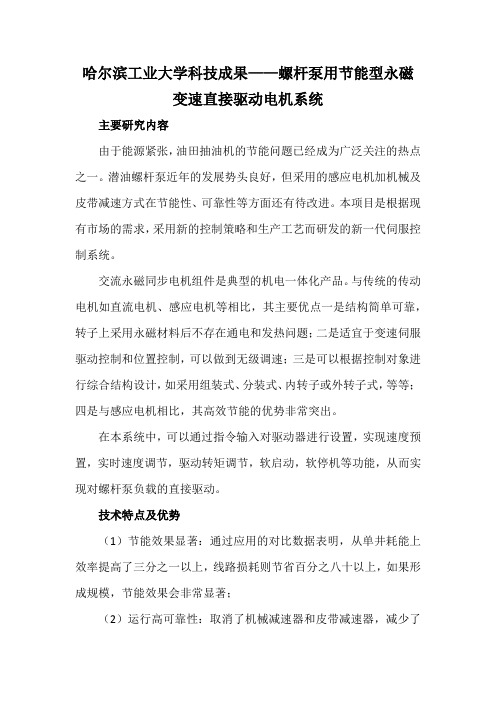 哈尔滨工业大学科技成果——螺杆泵用节能型永磁变速直接驱动电机系统

主要研究内容

由于能源紧张，油田抽油机的节能问题已经成为广泛关注的热点之一。潜油螺杆泵近年的发展势头良好，但采用的感应电机加机械及皮带减速方式在节能性、可靠性等方面还有待改进。本项目是根据现有市场的需求，采用新的控制策略和生产工艺而研发的新一代伺服控制系统。

交流永磁同步电机组件是典型的机电一体化产品。与传统的传动电机如直流电机、感应电机等相比，其主要优点一是结构简单可靠，转子上采用永磁材料后不存在通电和发热问题；二是适宜于变速伺服驱动控制和位置控制，可以做到无级调速；三是可以根据控制对象进行综合结构设计，如采用组装式、分装式、内转子或外转子式，等等；四是与感应电机相比，其高效节能的优势非常突出。

在本系统中，可以通过指令输入对驱动器进行设置，实现速度预置，实时速度调节，驱动转矩调节，软启动，软停机等功能，从而实现对螺杆泵负载的直接驱动。

技术特点及优势

（1）节能效果显著：通过应用的对比数据表明，从单井耗能上效率提高了三分之一以上，线路损耗则节省百分之八十以上，如果形成规模，节能效果会非常显著；

（2）运行高可靠性：取消了机械减速器和皮带减速器，减少了